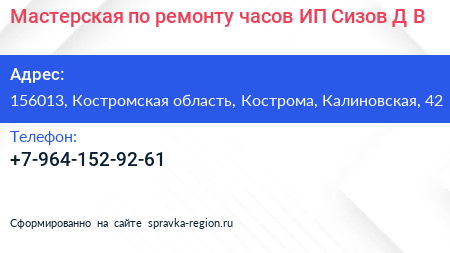 Мастерская по ремонту часов ИП Сизов Д В

Адрес:
156013, Костромская область, Кострома, Калиновская, 42

Телефон:
+7-964-152-92-61

Сформированно на сайте spravka-region.ru